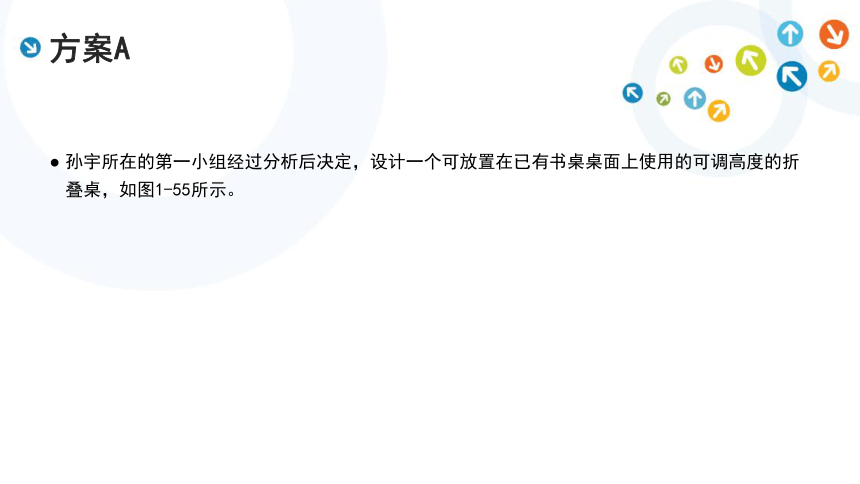 方案A

● 孙宇所在的第一小组经过分析后决定，设计一个可放置在已有书桌桌面上使用的可调高度的折叠桌，如图1-55所示。